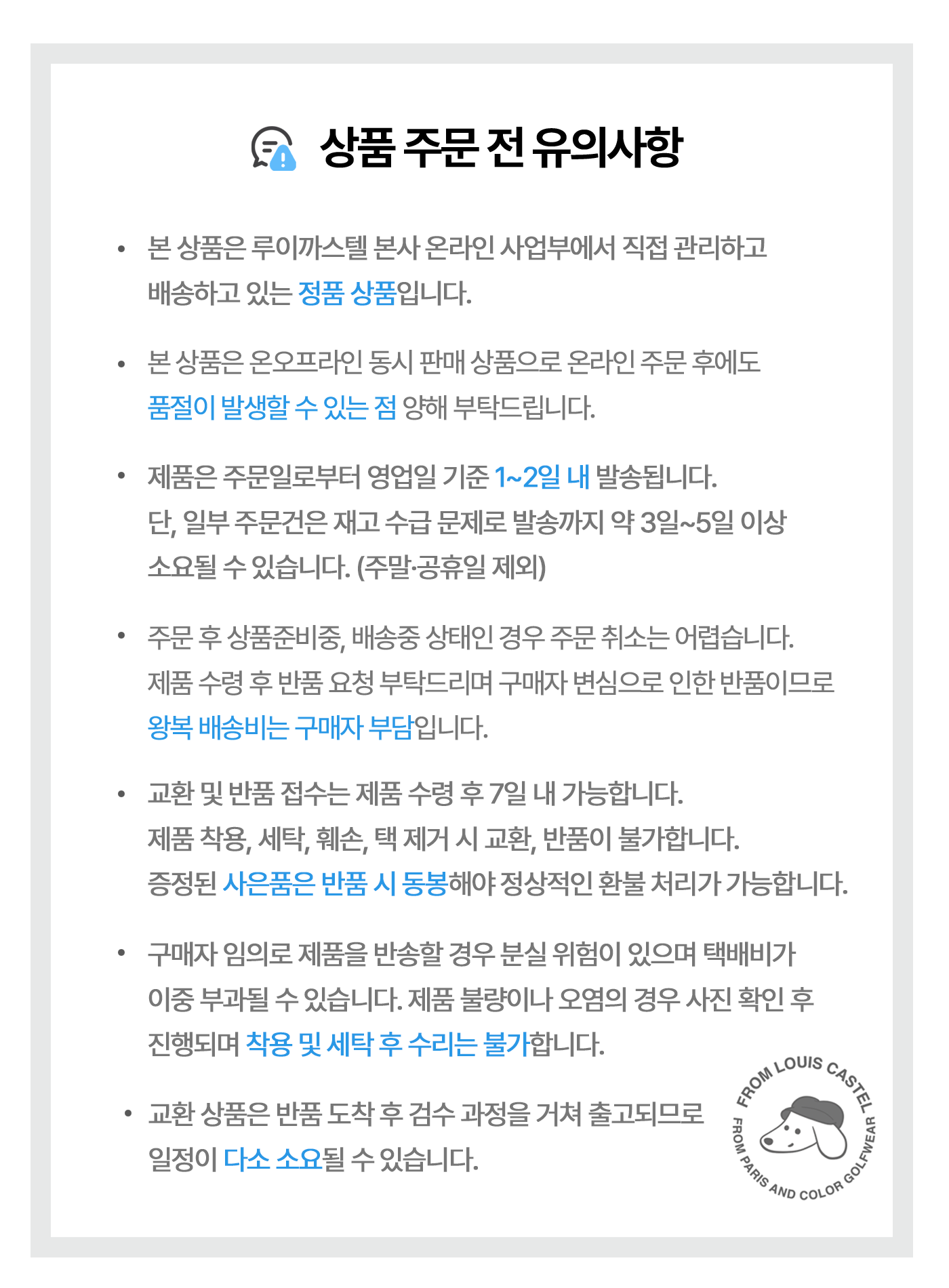 상품 주문 전 유의사항

• 본 상품은 루이까스텔 본사 온라인 사업부에서 직접 관리하고 배송하고 있는 정품 상품입니다.

• 본 상품은 온오프라인 동시 판매 상품으로 온라인 주문 후에도 품절이 발생할 수 있는 점 양해 부탁드립니다.

• 제품은 주문일로부터 영업일 기준 1~2일 내 발송됩니다. 단, 일부 주문건은 재고 수급 문제로 발송까지 약 3일~5일 이상 소요될 수 있습니다. (주말·공휴일 제외)

• 주문 후 상품준비중, 배송중 상태인 경우 주문 취소는 어렵습니다. 제품 수령 후 반품 요청 부탁드리며 구매자 변심으로 인한 반품이므로 왕복 배송비는 구매자 부담입니다.

• 교환 및 반품 접수는 제품 수령 후 7일 내 가능합니다. 제품 착용, 세탁, 훼손, 택 제거 시 교환, 반품이 불가합니다. 증정된 사은품은 반품 시 동봉해야 정상적인 환불 처리가 가능합니다.

• 구매자 임의로 제품을 반송할 경우 분실 위험이 있으며 택배비가 이중 부과될 수 있습니다. 제품 불량이나 오염의 경우 사진 확인 후 진행되며 착용 및 세탁 후 수리는 불가합니다.

• 교환 상품은 반품 도착 후 검수 과정을 거쳐 출고되므로 일정이 다소 소요될 수 있습니다.

FROM LOUIS CASTEL
FROM PARIS AND COLOR GOLFWEAR